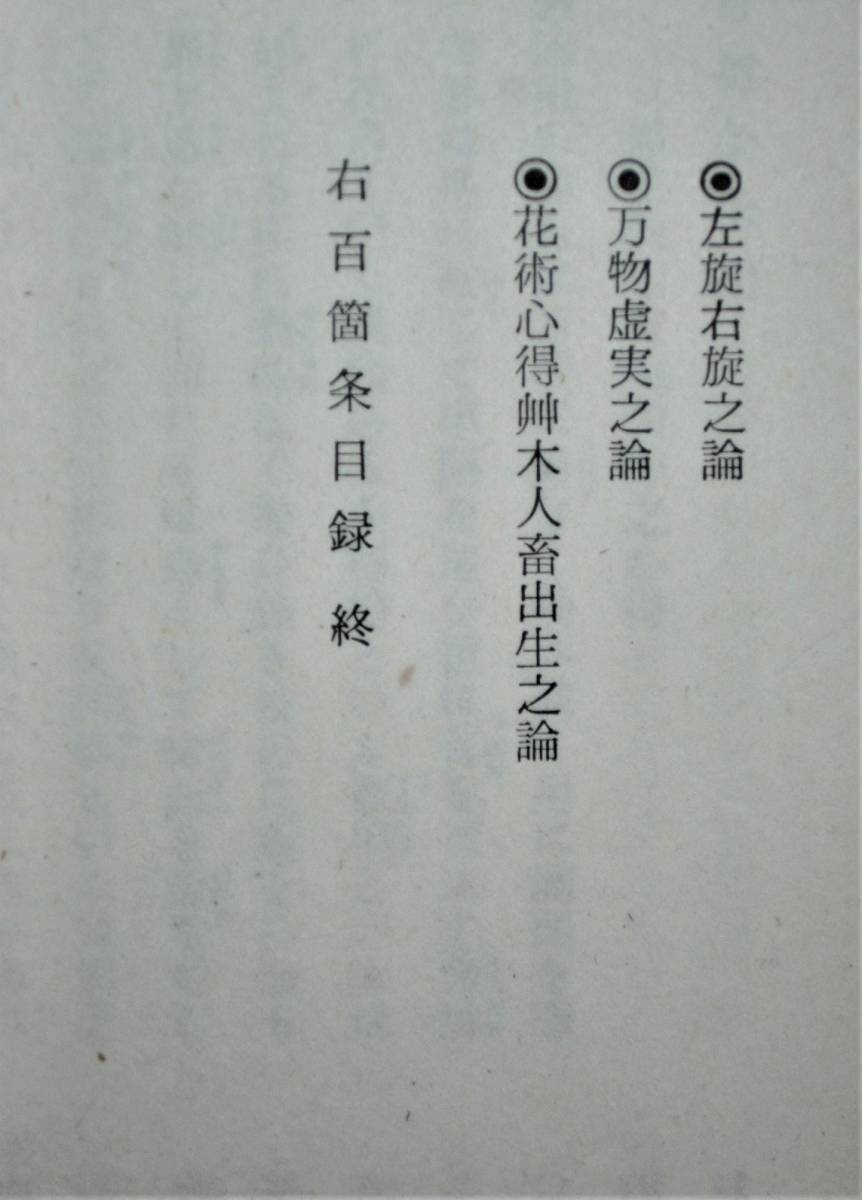 ◉左旋右旋之論

◉万物虚実之論

◉花術心得艸木人畜出生之論

右百箇条目録 終